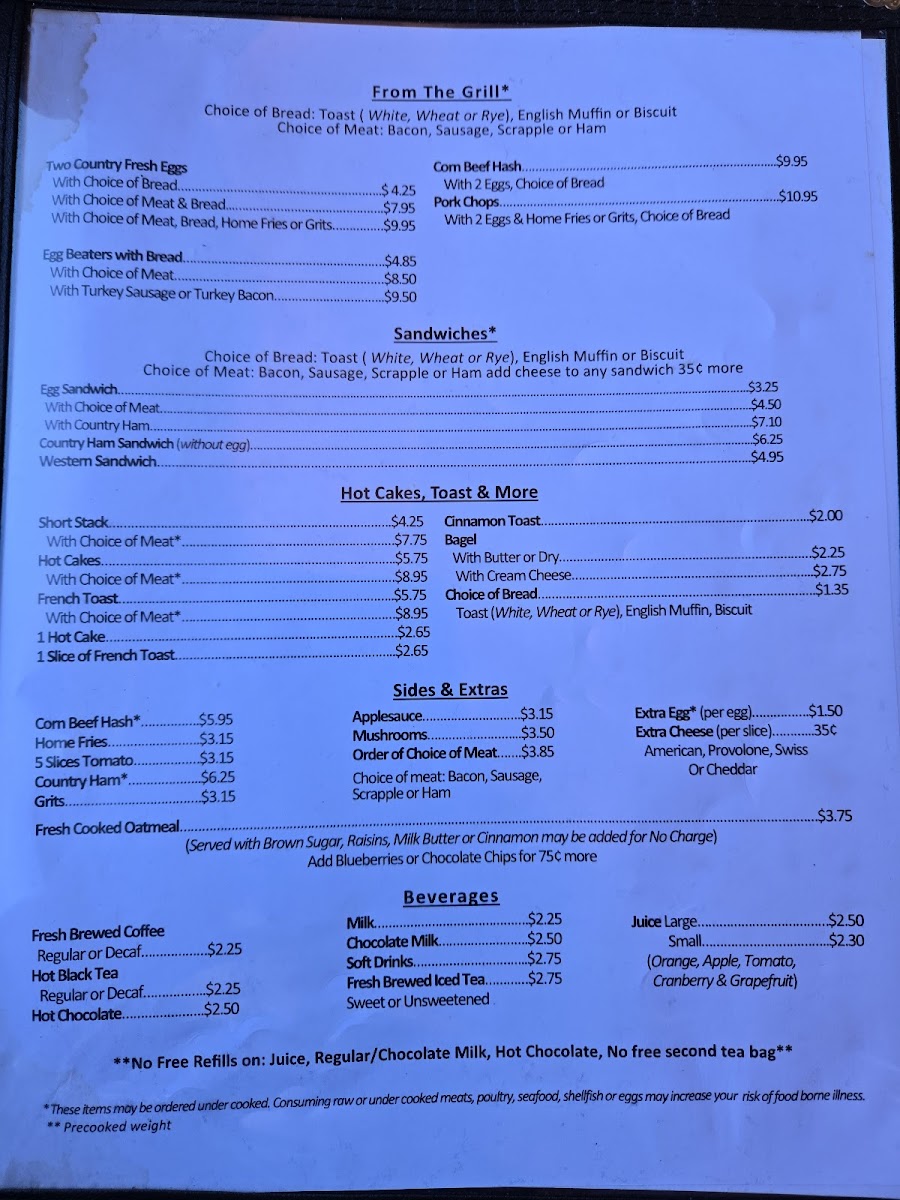 From The Grill*

Choice of Bread: Toast ( White, Wheat or Rye), English Muffin or Biscuit
Choice of Meat: Bacon, Sausage, Scrapple or Ham

Two Country Fresh Eggs
With Choice of Bread $4.25
With Choice of Meat & Bread $7.95
With Choice of Meat, Bread, Home Fries or Grits $9.95

Egg Beaters with Bread $4.85
With Choice of Meat $8.50
With Turkey Sausage or Turkey Bacon $9.50

Corn Beef Hash $9.95
With 2 Eggs, Choice of Bread
Pork Chops $10.95
With 2 Eggs & Home Fries or Grits, Choice of Bread

Sandwiches*

Choice of Bread: Toast ( White, Wheat or Rye), English Muffin or Biscuit
Choice of Meat: Bacon, Sausage, Scrapple or Ham add cheese to any sandwich 35¢ more

Egg Sandwich $3.25
With Choice of Meat $4.50
With Country Ham $7.10
Country Ham Sandwich (without egg) $6.25
Western Sandwich $4.95

Hot Cakes, Toast & More

Short Stack $4.25
With Choice of Meat* $7.75
Hot Cakes $5.75
With Choice of Meat* $8.95
French Toast $5.75
With Choice of Meat* $8.95
1 Hot Cake $2.65
1 Slice of French Toast $2.65

Cinnamon Toast $2.00
Bagel
With Butter or Dry $2.25
With Cream Cheese $2.75
Choice of Bread $1.35
Toast (White, Wheat or Rye), English Muffin, Biscuit

Sides & Extras

Corn Beef Hash* $5.95
Home Fries $3.15
5 Slices Tomato $3.15
Country Ham* $6.25
Grits $3.15

Applesauce $3.15
Mushrooms $3.50
Order of Choice of Meat $3.85
Choice of meat: Bacon, Sausage, Scrapple or Ham

Extra Egg* (per egg) $1.50
Extra Cheese (per slice) 35¢
American, Provolone, Swiss
Or Cheddar

Fresh Cooked Oatmeal $3.75
(Served with Brown Sugar, Raisins, Milk Butter or Cinnamon may be added for No Charge)
Add Blueberries or Chocolate Chips for 75¢ more

Beverages

Fresh Brewed Coffee
Regular or Decaf $2.25
Hot Black Tea
Regular or Decaf $2.25
Hot Chocolate $2.50

Milk $2.25
Chocolate Milk $2.50
Soft Drinks $2.75
Fresh Brewed Iced Tea $2.75
Sweet or Unsweetened

Juice Large $2.50
Small $2.30
(Orange, Apple, Tomato, Cranberry & Grapefruit)

**No Free Refills on: Juice, Regular/Chocolate Milk, Hot Chocolate, No free second tea bag**

* These items may be ordered under cooked. Consuming raw or under cooked meats, poultry, seafood, shellfish or eggs may increase your risk of food borne illness.
** Precooked weight